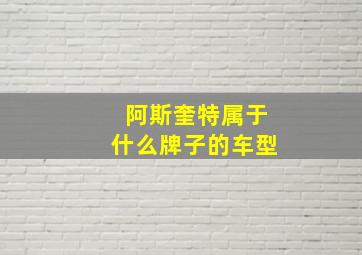 阿斯奎特属于
什么牌子的车型